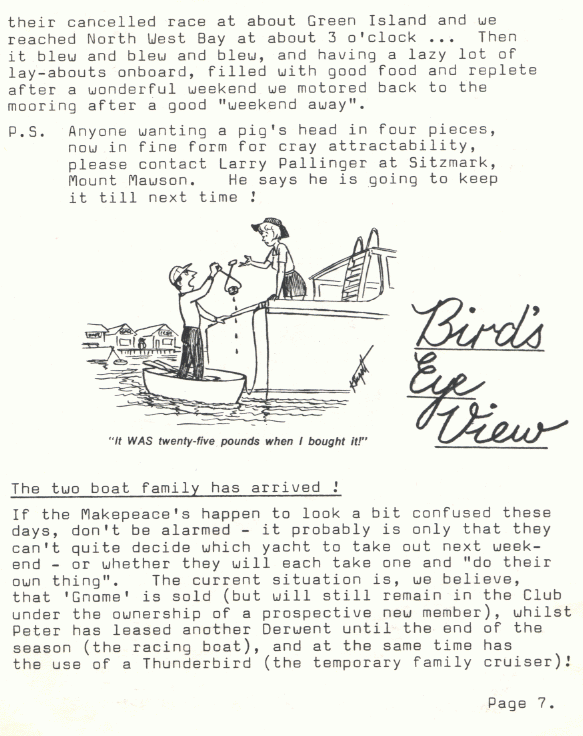 their cancelled race at about Green Island and we reached North West Bay at about 3 o'clock ... Then it blew and blew and blew, and having a lazy lot of lay-abouts onboard, filled with good food and replete after a wonderful weekend we motored back to the mooring after a good "weekend away".

P.S. Anyone wanting a pig's head in four pieces, now in fine form for cray attractability, please contact Larry Pallinger at Sitzmark, Mount Mawson. He says he is going to keep it till next time !

"It WAS twenty-five pounds when I bought it!"

Bird's Eye View

The two boat family has arrived !

If the Makepeace's happen to look a bit confused these days, don't be alarmed - it probably is only that they can't quite decide which yacht to take out next weekend - or whether they will each take one and "do their own thing". The current situation is, we believe, that 'Gnome' is sold (but will still remain in the Club under the ownership of a prospective new member), whilst Peter has leased another Derwent until the end of the season (the racing boat), and at the same time has the use of a Thunderbird (the temporary family cruiser)!

Page 7.